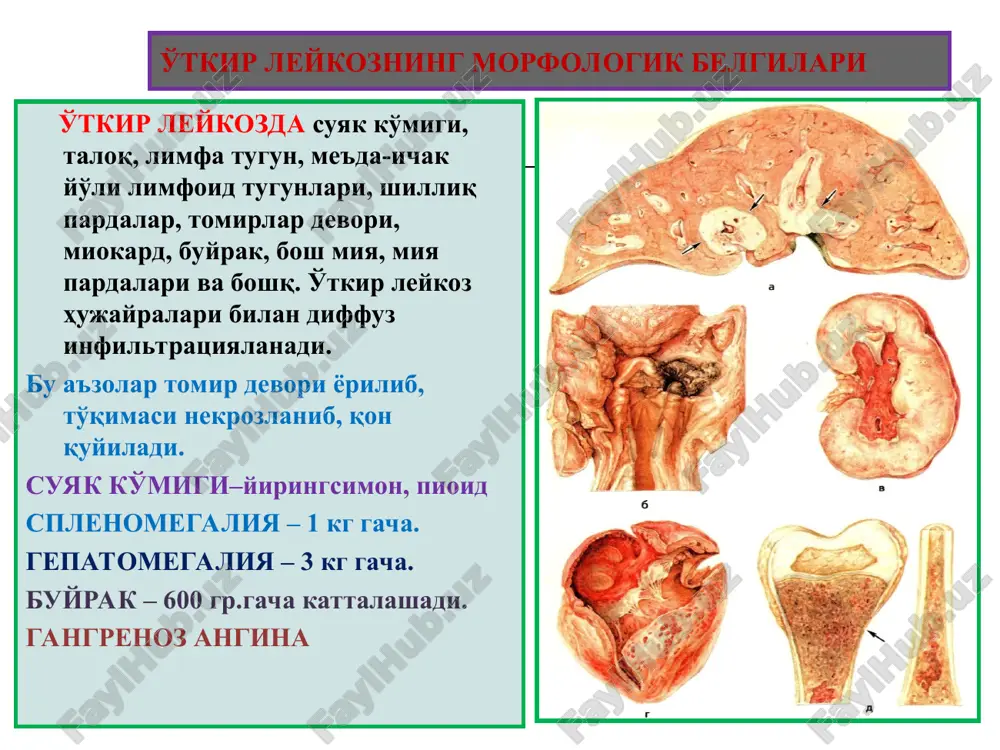 ЎТКИР ЛЕЙКОЗНИНГ МОРФОЛОГИК БЕЛГИЛАРИ

ЎТКИР ЛЕЙКОЗДА суяк кўмиги, талоқ, лимфа тугун, меъда-ичак йўли лимфоид тугунлари, шиллиқ пардалар, томирлар девори, миокард, буйрак, бош мия, мия пардалари ва бошқ. Ўткир лейкоз ҳужайралари билан диффуз инфильтрацияланади.

Бу аъзолар томир девори ёрилиб, тўқимаси некрозланиб, қон қуйилади.

СУЯК КЎМИГИ–йирингсимон, пиоид

СПЛЕНОМЕГАЛИЯ – 1 кг гача.

ГЕПАТОМЕГАЛИЯ – 3 кг гача.

БУЙРАК – 600 гр.гача катталашади.

ГАНГРЕНОЗ АНГИНА

а

б

в

г

д

FaylHub.uz